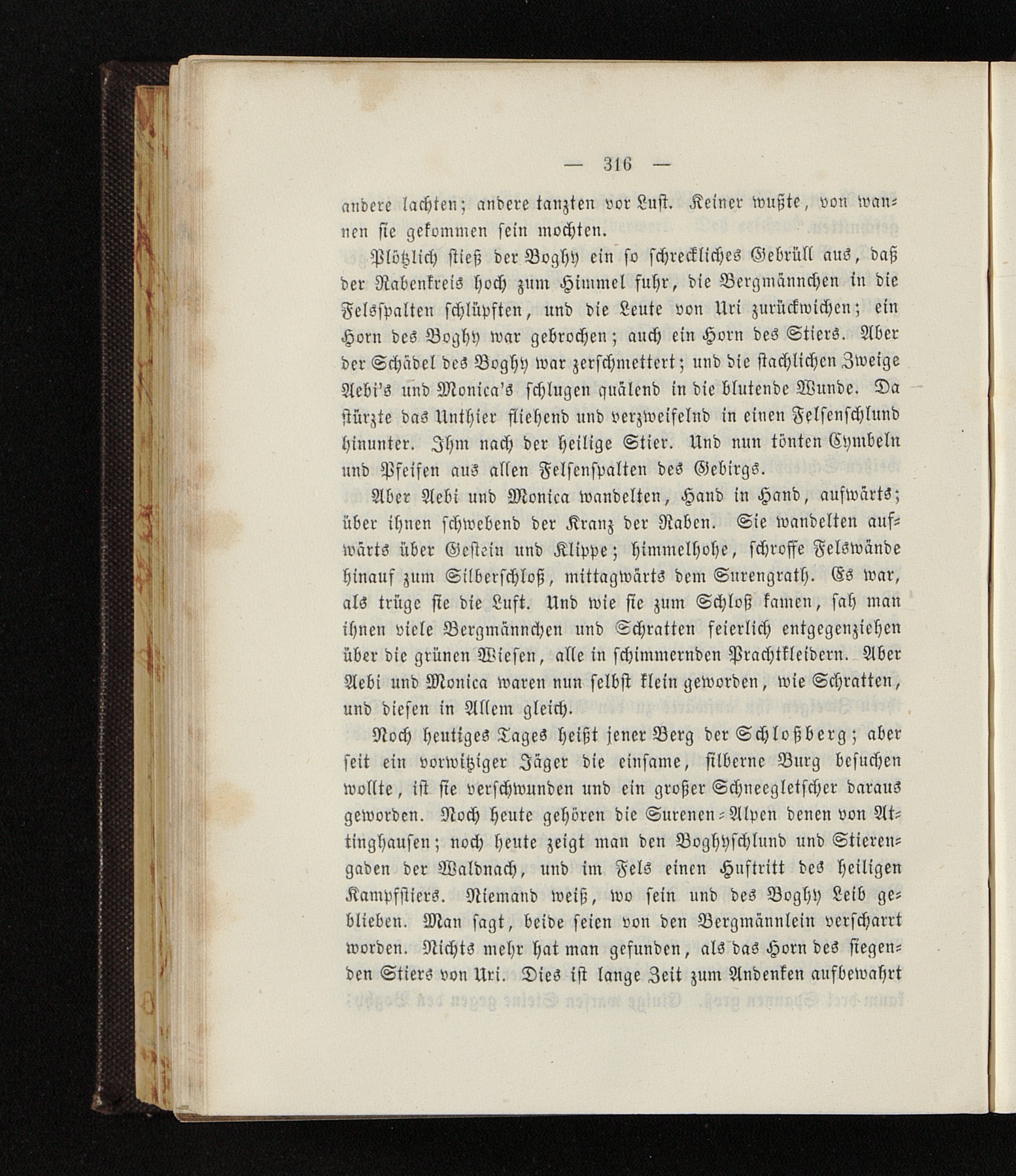 — 316 —

andere lachten; andere tanzten vor Lust. Keiner wußte, von wannen sie gekommen sein mochten.

Plötzlich stieß der Boghy ein so schreckliches Gebrüll aus, daß der Rabenkreis hoch zum Himmel fuhr, die Bergmännchen in die Felsspalten schlüpften, und die Leute von Uri zurückwichen; ein Horn des Boghy war gebrochen; auch ein Horn des Stiers. Aber der Schädel des Boghy war zerschmettert; und die stachlichen Zweige Aebi's und Monica's schlugen quälend in die blutende Wunde. Da stürzte das Unthier fliehend und verzweifelnd in einen Felsenschlund hinunter. Ihm nach der heilige Stier. Und nun tönten Cymbeln und Pfeifen aus allen Felsenspalten des Gebirgs.

Aber Aebi und Monica wandelten, Hand in Hand, aufwärts; über ihnen schwebend der Kranz der Raben. Sie wandelten aufwärts über Gestein und Klippe; himmelhohe, schroffe Felswände hinauf zum Silberschloß, mittagwärts dem Surengrath. Es war, als trüge sie die Luft. Und wie sie zum Schloß kamen, sah man ihnen viele Bergmännchen und Schratten feierlich entgegenziehen über die grünen Wiesen, alle in schimmernden Prachtkleidern. Aber Aebi und Monica waren nun selbst klein geworden, wie Schratten, und diesen in Allem gleich.

Noch heutiges Tages heißt jener Berg der Schloßberg; aber seit ein vorwitziger Jäger die einsame, silberne Burg besuchen wollte, ist sie verschwunden und ein großer Schneegletscher daraus geworden. Noch heute gehören die Surenen-Alpen denen von Attinghausen; noch heute zeigt man den Boghyschlund und Stierengaden der Waldnach, und im Fels einen Huftritt des heiligen Kampfstiers. Niemand weiß, wo sein und des Boghy Leib geblieben. Man sagt, beide seien von den Bergmännlein verscharrt worden. Nichts mehr hat man gefunden, als das Horn des siegenden Stiers von Uri. Dies ist lange Zeit zum Andenken aufbewahrt